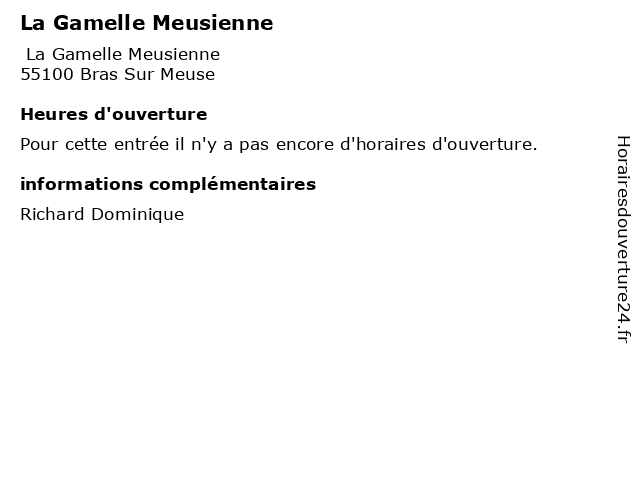 La Gamelle Meusienne

La Gamelle Meusienne
55100 Bras Sur Meuse

Heures d'ouverture

Pour cette entrée il n'y a pas encore d'horaires d'ouverture.

informations complémentaires

Richard Dominique

Horairesdouverture24.fr